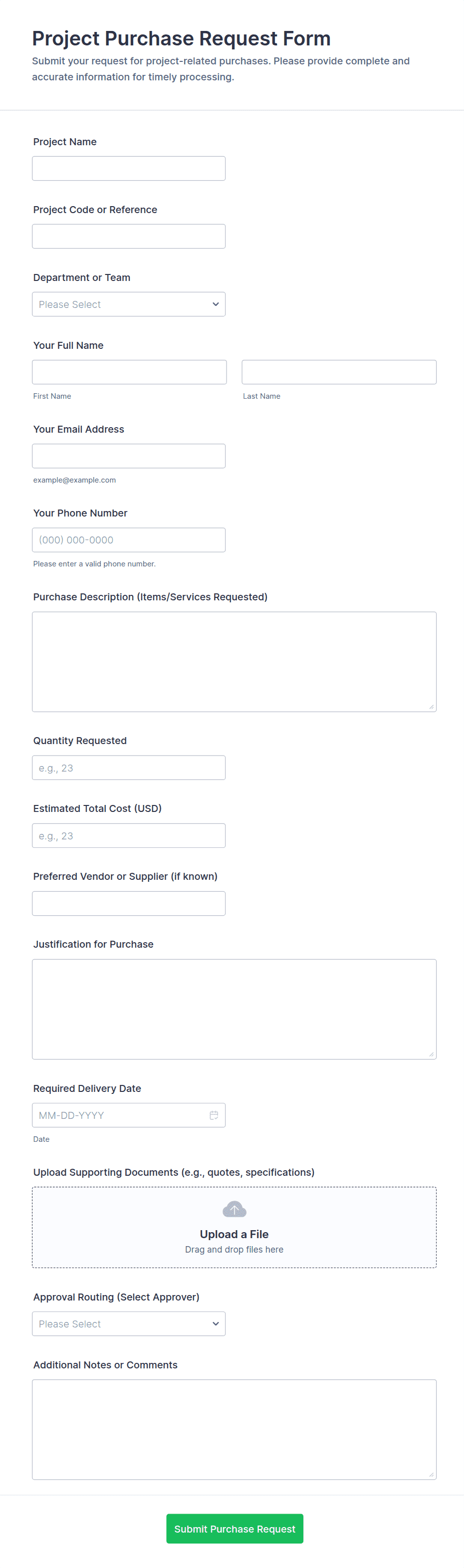 Project Purchase Request Form

Submit your request for project-related purchases. Please provide complete and accurate information for timely processing.

Project Name

Project Code or Reference

Department or Team

Please Select

Your Full Name

First Name

Last Name

Your Email Address

example@example.com

Your Phone Number

(000) 000-0000

Please enter a valid phone number.

Purchase Description (Items/Services Requested)

Quantity Requested

e.g., 23

Estimated Total Cost (USD)

e.g., 23

Preferred Vendor or Supplier (if known)

Justification for Purchase

Required Delivery Date

MM-DD-YYYY

Date

Upload Supporting Documents (e.g., quotes, specifications)

Upload a File

Drag and drop files here

Approval Routing (Select Approver)

Please Select

Additional Notes or Comments

Submit Purchase Request